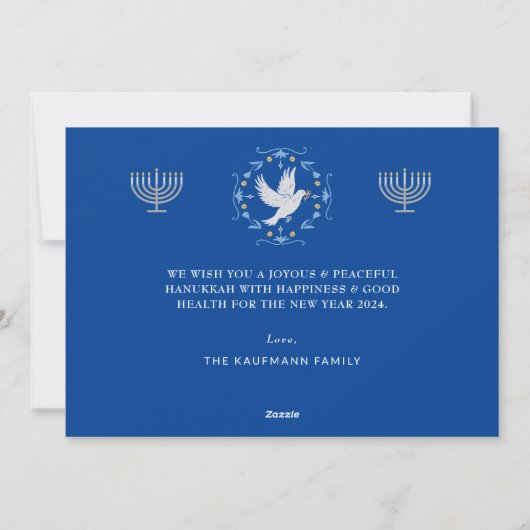 WE WISH YOU A JOYOUS & PEACEFUL HANUKKAH WITH HAPPINESS & GOOD HEALTH FOR THE NEW YEAR 2024.

Love,

THE KAUFMANN FAMILY

Zazzle